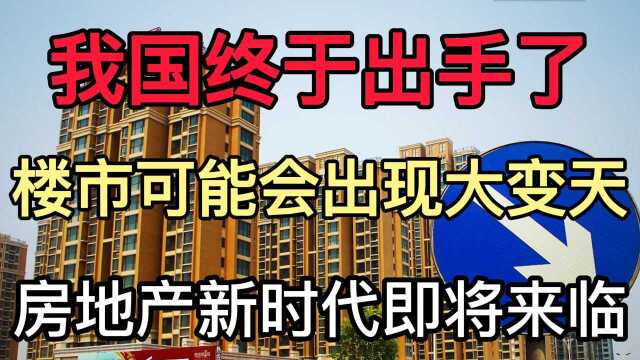 我国终于出手了

楼市可能会出现大变天

房地产新时代即将来临